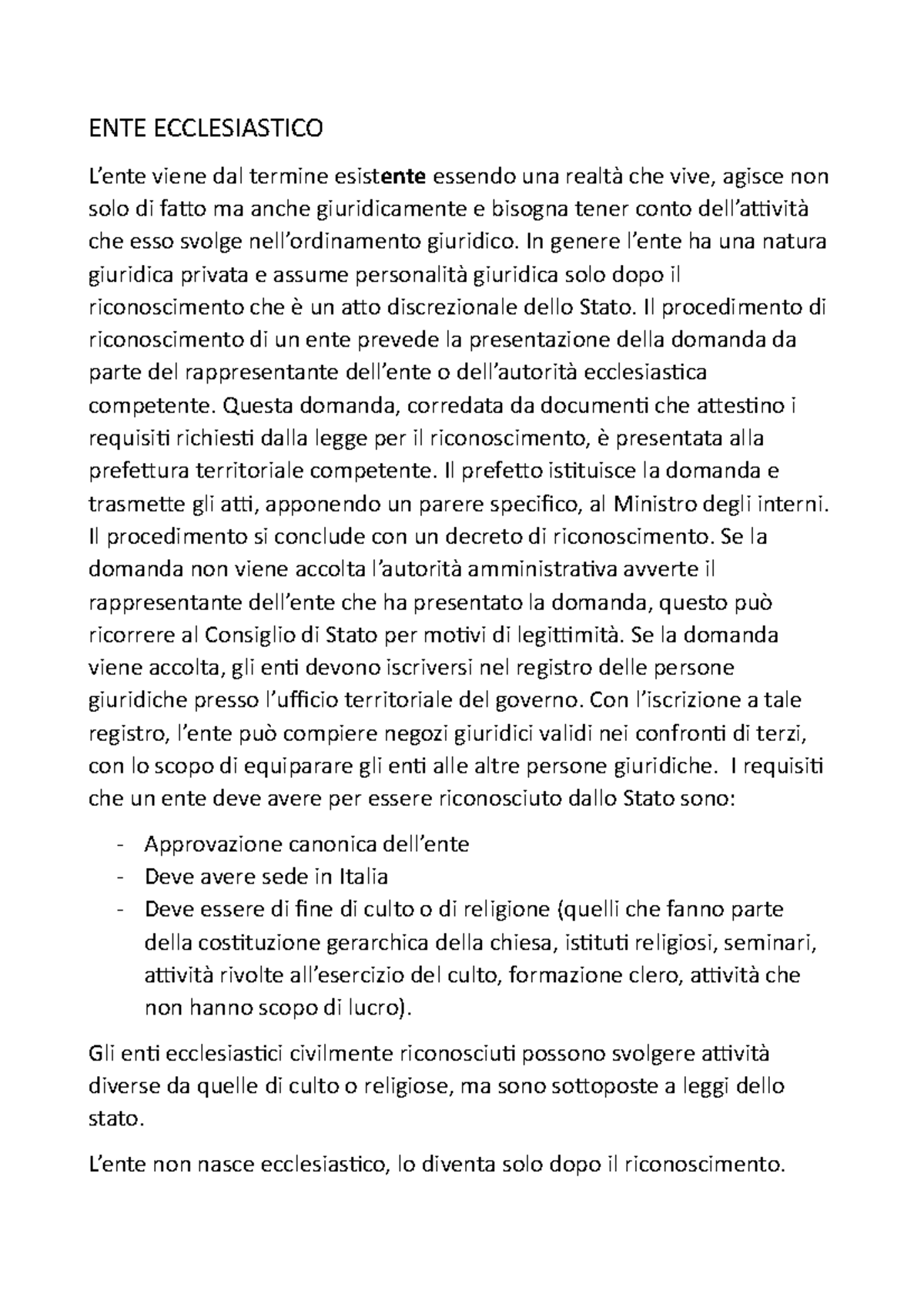 ENTE ECCLESIASTICO

L'ente viene dal termine esistente essendo una realtà che vive, agisce non solo di fatto ma anche giuridicamente e bisogna tener conto dell'attività che esso svolge nell'ordinamento giuridico. In genere l'ente ha una natura giuridica privata e assume personalità giuridica solo dopo il riconoscimento che è un atto discrezionale dello Stato. Il procedimento di riconoscimento di un ente prevede la presentazione della domanda da parte del rappresentante dell'ente o dell'autorità ecclesiastica competente. Questa domanda, corredata da documenti che attestino i requisiti richiesti dalla legge per il riconoscimento, è presentata alla prefettura territoriale competente. Il prefetto istituisce la domanda e trasmette gli atti, apponendo un parere specifico, al Ministro degli interni. Il procedimento si conclude con un decreto di riconoscimento. Se la domanda non viene accolta l'autorità amministrativa avverte il rappresentante dell'ente che ha presentato la domanda, questo può ricorrere al Consiglio di Stato per motivi di legittimità. Se la domanda viene accolta, gli enti devono iscriversi nel registro delle persone giuridiche presso l'ufficio territoriale del governo. Con l'iscrizione a tale registro, l'ente può compiere negozi giuridici validi nei confronti di terzi, con lo scopo di equiparare gli enti alle altre persone giuridiche. I requisiti che un ente deve avere per essere riconosciuto dallo Stato sono:

- Approvazione canonica dell'ente
- Deve avere sede in Italia
- Deve essere di fine di culto o di religione (quelli che fanno parte della costituzione gerarchica della chiesa, istituti religiosi, seminari, attività rivolte all'esercizio del culto, formazione clero, attività che non hanno scopo di lucro).

Gli enti ecclesiastici civilmente riconosciuti possono svolgere attività diverse da quelle di culto o religiose, ma sono sottoposte a leggi dello stato.

L'ente non nasce ecclesiastico, lo diventa solo dopo il riconoscimento.